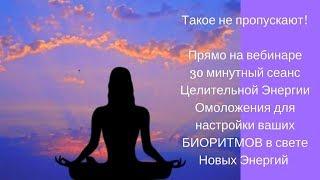 Такое не пропускают!

Прямо на вебинаре 30 минутный сеанс Целительной Энергии Омоложения для настройки ваших БИОРИТМОВ в свете Новых Энергий